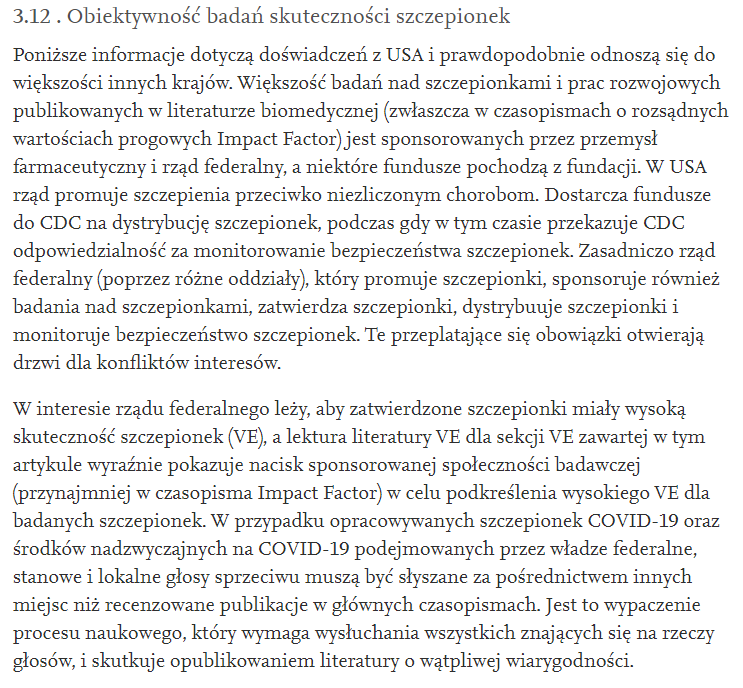 3.12 . Obiektywność badań skuteczności szczepionek

Poniższe informacje dotyczą doświadczeń z USA i prawdopodobnie odnoszą się do większości innych krajów. Większość badań nad szczepionkami i prac rozwojowych publikowanych w literaturze biomedycznej (zwłaszcza w czasopismach o rozsądnych wartościach progowych Impact Factor) jest sponsorowanych przez przemysł farmaceutyczny i rząd federalny, a niektóre fundusze pochodzą z fundacji. W USA rząd promuje szczepienia przeciwko niezliczonym chorobom. Dostarcza fundusze do CDC na dystrybucję szczepionek, podczas gdy w tym czasie przekazuje CDC odpowiedzialność za monitorowanie bezpieczeństwa szczepionek. Zasadniczo rząd federalny (poprzez różne oddziały), który promuje szczepionki, sponsoruje również badania nad szczepionkami, zatwierdza szczepionki, dystrybuuje szczepionki i monitoruje bezpieczeństwo szczepionek. Te przeplatające się obowiązki otwierają drzwi dla konfliktów interesów.

W interesie rządu federalnego leży, aby zatwierdzone szczepionki miały wysoką skuteczność szczepionek (VE), a lektura literatury VE dla sekcji VE zawartej w tym artykule wyraźnie pokazuje nacisk sponsorowanej społeczności badawczej (przynajmniej w czasopisma Impact Factor) w celu podkreślenia wysokiego VE dla badanych szczepionek. W przypadku opracowywanych szczepionek COVID-19 oraz środków nadzwyczajnych na COVID-19 podejmowanych przez władze federalne, stanowe i lokalne głosy sprzeciwu muszą być słyszane za pośrednictwem innych miejsc niż recenzowane publikacje w głównych czasopismach. Jest to wypaczenie procesu naukowego, który wymaga wysłuchania wszystkich znających się na rzeczy głosów, i skutkuje opublikowaniem literatury o wątpliwej wiarygodności.